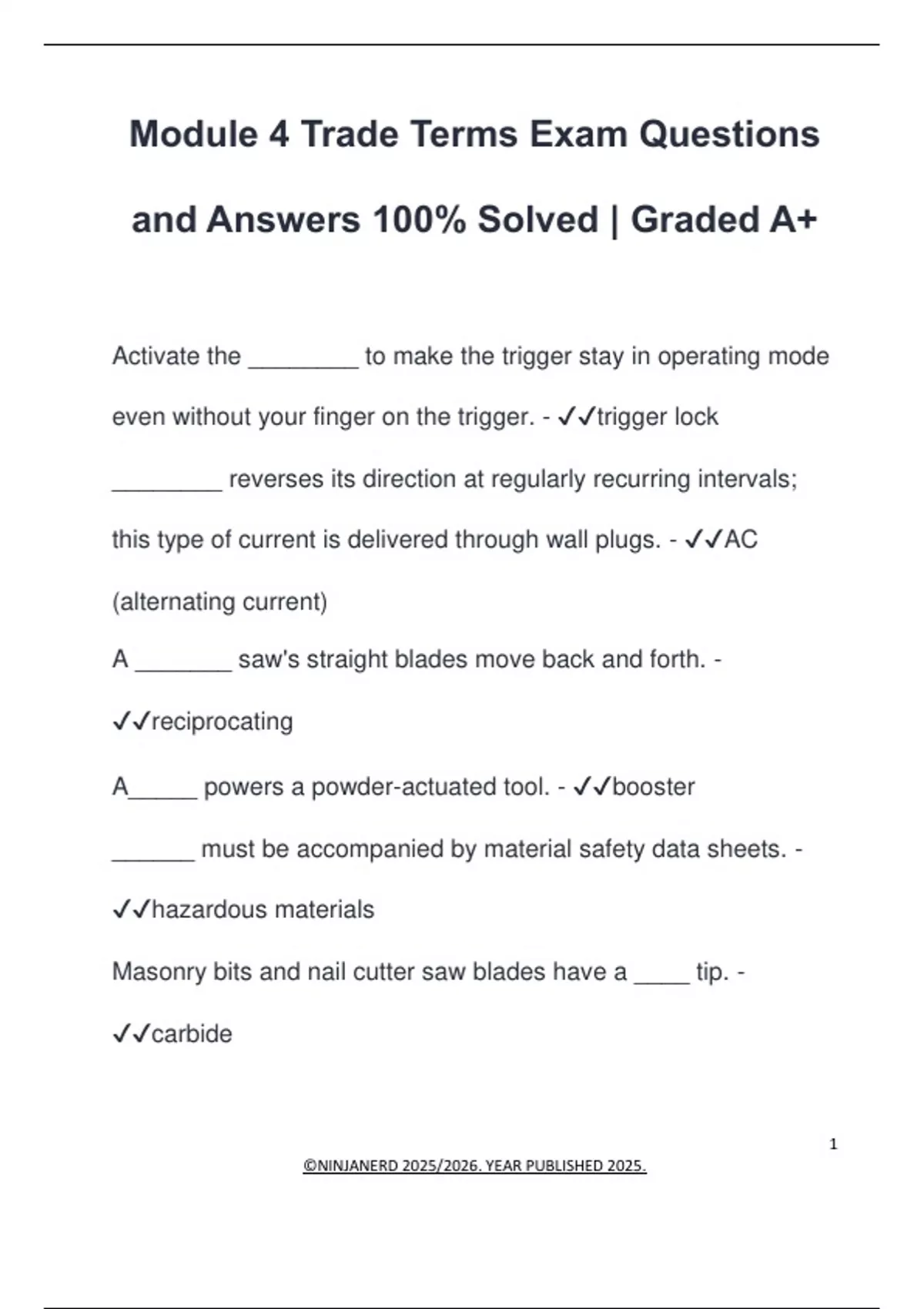 Module 4 Trade Terms Exam Questions and Answers 100% Solved | Graded A+

Activate the ________ to make the trigger stay in operating mode even without your finger on the trigger. - ✓✓trigger lock

________ reverses its direction at regularly recurring intervals; this type of current is delivered through wall plugs. - ✓✓AC (alternating current)

A _______ saw's straight blades move back and forth. - ✓✓reciprocating

A_____ powers a powder-actuated tool. - ✓✓booster

______ must be accompanied by material safety data sheets. - ✓✓hazardous materials

Masonry bits and nail cutter saw blades have a ____ tip. - ✓✓carbide

1

©NINJANERD 2025/2026. YEAR PUBLISHED 2025.